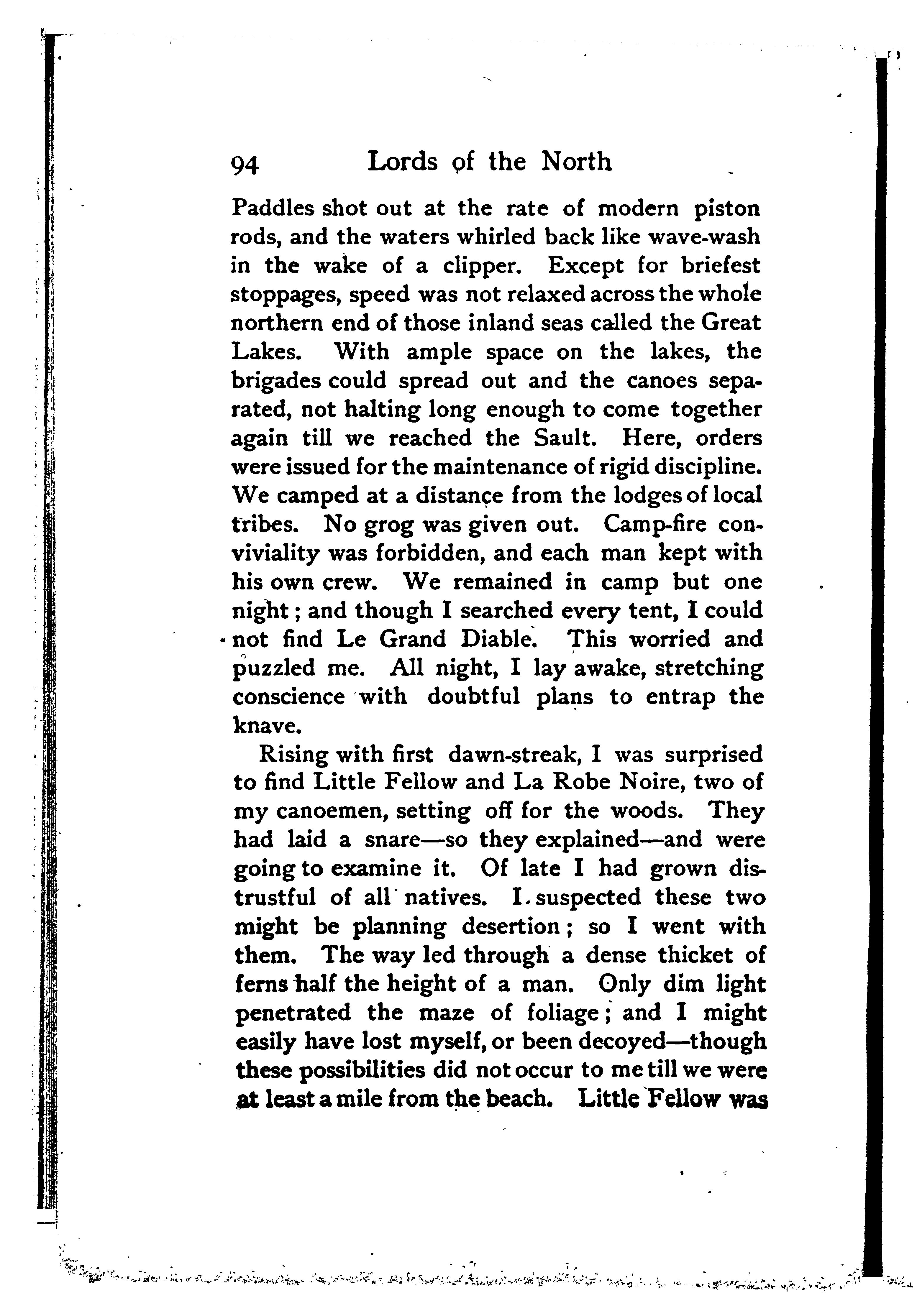 94 Lords of the North

Paddles shot out at the rate of modern piston rods, and the waters whirled back like wave-wash in the wake of a clipper. Except for briefest stoppages, speed was not relaxed across the whole northern end of those inland seas called the Great Lakes. With ample space on the lakes, the brigades could spread out and the canoes separated, not halting long enough to come together again till we reached the Sault. Here, orders were issued for the maintenance of rigid discipline. We camped at a distance from the lodges of local tribes. No grog was given out. Camp-fire conviviality was forbidden, and each man kept with his own crew. We remained in camp but one night; and though I searched every tent, I could not find Le Grand Diable. This worried and puzzled me. All night, I lay awake, stretching conscience with doubtful plans to entrap the knave.

Rising with first dawn-streak, I was surprised to find Little Fellow and La Robe Noire, two of my canoemen, setting off for the woods. They had laid a snare—so they explained—and were going to examine it. Of late I had grown distrustful of all natives. I suspected these two might be planning desertion; so I went with them. The way led through a dense thicket of ferns half the height of a man. Only dim light penetrated the maze of foliage; and I might easily have lost myself, or been decoyed—though these possibilities did not occur to me till we were at least a mile from the beach. Little Fellow was